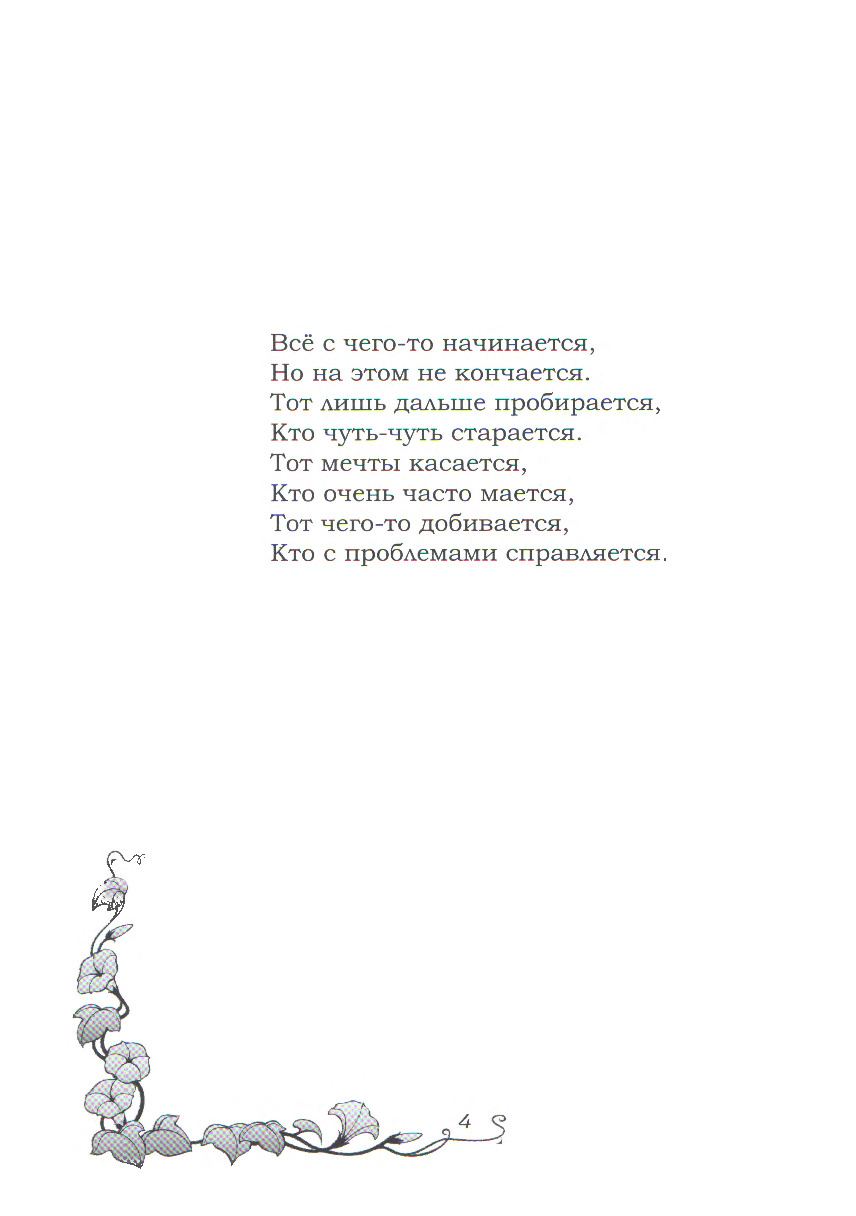 Всё с чего-то начинается,
Но на этом не кончается.
Тот лишь дальше пробирается,
Кто чуть-чуть старается.
Тот мечты касается,
Кто очень часто мается,
Тот чего-то добивается,
Кто с проблемами справляется.

4